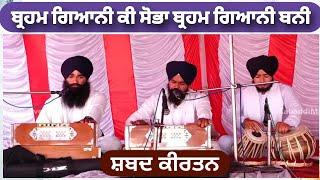 ਬ੍ਰਹਮ ਗਿਆਨੀ ਕੀ ਸੋਭਾ ਬ੍ਰਹਮ ਗਿਆਨੀ ਬਨੀ

ਸ਼ਬਦ ਕੀਰਤਨ